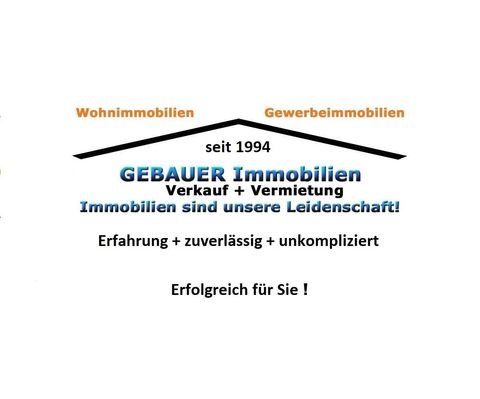 Wohnimmobilien Gewerbeimmobilien

seit 1994

GEBAUER Immobilien
Verkauf + Vermietung
Immobilien sind unsere Leidenschaft!

Erfahrung + zuverlässig + unkompliziert

Erfolgreich für Sie !